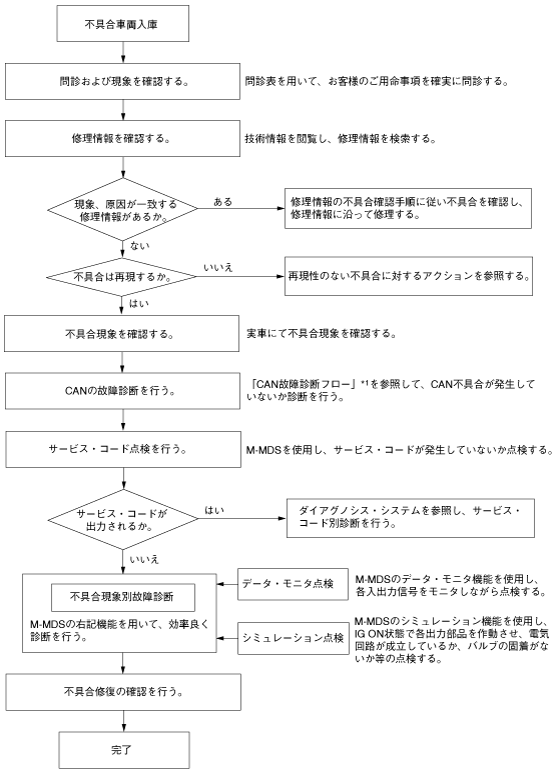 不具合車両入庫

問診および現象を確認する。

問診表を用いて、お客様のご用命事項を確実に問診する。

修理情報を確認する。

技術情報を閲覧し、修理情報を検索する。

現象、原因が一致する修理情報があるか。

ある

修理情報の不具合確認手順に従い不具合を確認し、修理情報に沿って修理する。

ない

不具合は再現するか。

いいえ

再現性のない不具合に対するアクションを参照する。

はい

不具合現象を確認する。

実車にて不具合現象を確認する。

CANの故障診断を行う。

「CAN故障診断フロー」*1を参照して、CAN不具合が発生していないか診断を行う。

サービス・コード点検を行う。

M-MDSを使用し、サービス・コードが発生していないか点検する。

サービス・コードが出力されるか。

はい

ダイアグノシス・システムを参照し、サービス・コード別診断を行う。

いいえ

不具合現象別故障診断

M-MDSの右記機能を用いて、効率良く診断を行う。

データ・モニタ点検

M-MDSのデータ・モニタ機能を使用し、各入出力信号をモニタしながら点検する。

シミュレーション点検

M-MDSのシミュレーション機能を使用し、IG ON状態で各出力部品を作動させ、電気回路が成立しているか、バルブの固着がないか等の点検する。

不具合修復の確認を行う。

完了